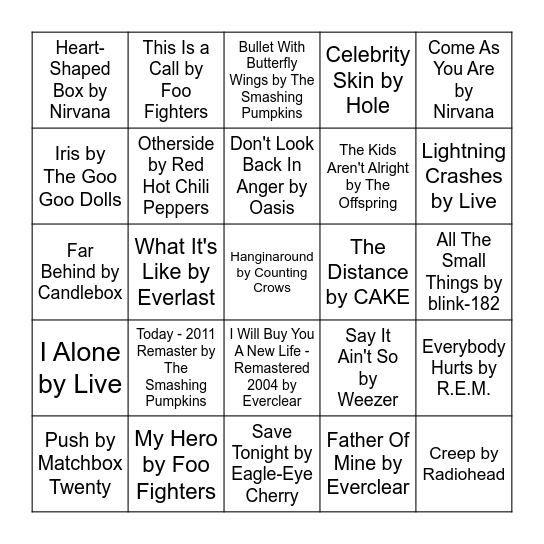 | | | | | |
|---|---|---|---|---|
| Heart-Shaped Box by Nirvana | This Is a Call by Foo Fighters | Bullet With Butterfly Wings by The Smashing Pumpkins | Celebrity Skin by Hole | Come As You Are by Nirvana |
| Iris by The Goo Goo Dolls | Otherside by Red Hot Chili Peppers | Don't Look Back In Anger by Oasis | The Kids Aren't Alright by The Offspring | Lightning Crashes by Live |
| Far Behind by Candlebox | What It's Like by Everlast | Hanginaround by Counting Crows | The Distance by CAKE | All The Small Things by blink-182 |
| I Alone by Live | Today - 2011 Remaster by The Smashing Pumpkins | I Will Buy You A New Life - Remastered 2004 by Everclear | Say It Ain't So by Weezer | Everybody Hurts by R.E.M. |
| Push by Matchbox Twenty | My Hero by Foo Fighters | Save Tonight by Eagle-Eye Cherry | Father Of Mine by Everclear | Creep by Radiohead |